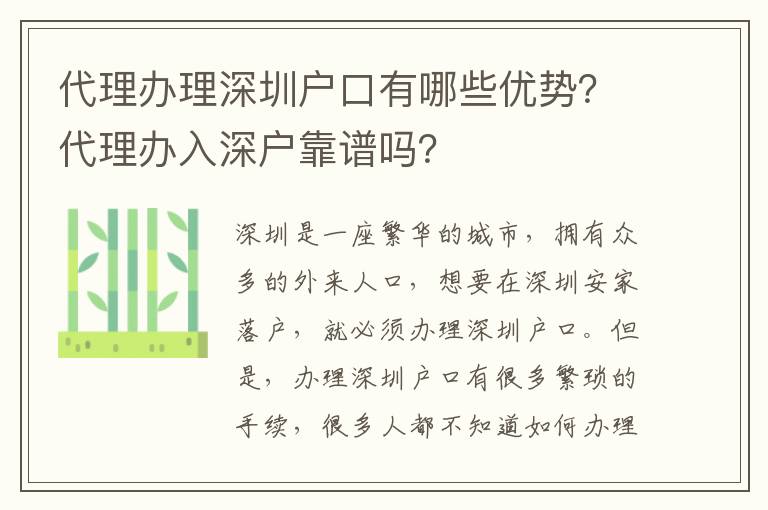 代理办理深圳户口有哪些优势？代理办入深户靠谱吗？

深圳是一座繁华的城市，拥有众多的外来人口，想要在深圳安家落户，就必须办理深圳户口。但是，办理深圳户口有很多繁琐的手续，很多人都不知道如何办理